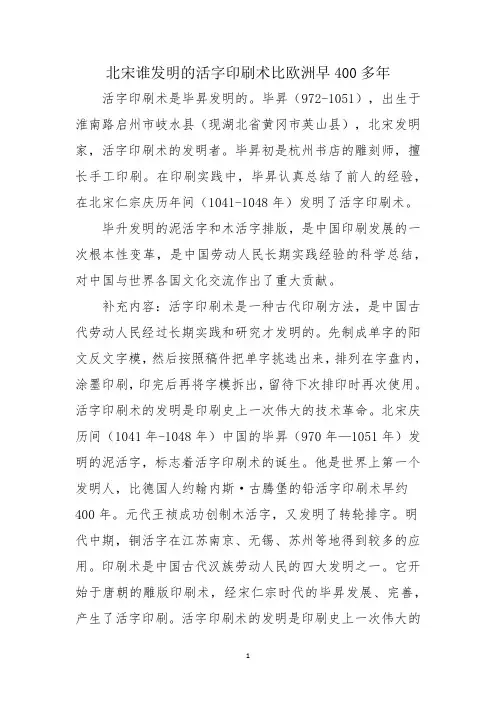 北宋谁发明的活字印刷术比欧洲早 400 多年

活字印刷术是毕昇发明的。毕昇（972-1051），出生于淮南路启州市岐水县（现湖北省黄冈市英山县），北宋发明家，活字印刷术的发明者。毕昇初是杭州书店的雕刻师，擅长手工印刷。在印刷实践中，毕昇认真总结了前人的经验，在北宋仁宗庆历年间（1041-1048 年）发明了活字印刷术。

毕升发明的泥活字和木活字排版，是中国印刷发展的一次根本性变革，是中国劳动人民长期实践经验的科学总结，对中国与世界各国文化交流作出了重大贡献。

补充内容：活字印刷术是一种古代印刷方法，是中国古代劳动人民经过长期实践和研究才发明的。先制成单字的阳文反文字模，然后按照稿件把单字挑选出来，排列在字盘内，涂墨印刷，印完后再将字模拆出，留待下次排印时再次使用。活字印刷术的发明是印刷史上一次伟大的技术革命。北宋庆历间（1041 年-1048 年）中国的毕昇（970 年—1051 年）发明的泥活字，标志着活字印刷术的诞生。他是世界上第一个发明人，比德国人约翰内斯·古腾堡的铅活字印刷术早约 400 年。元代王祯成功创制木活字，又发明了转轮排字。明代中期，铜活字在江苏南京、无锡、苏州等地得到较多的应用。印刷术是中国古代汉族劳动人民的四大发明之一。它开始于唐朝的雕版印刷术，经宋仁宗时代的毕昇发展、完善，产生了活字印刷。活字印刷术的发明是印刷史上一次伟大的

1